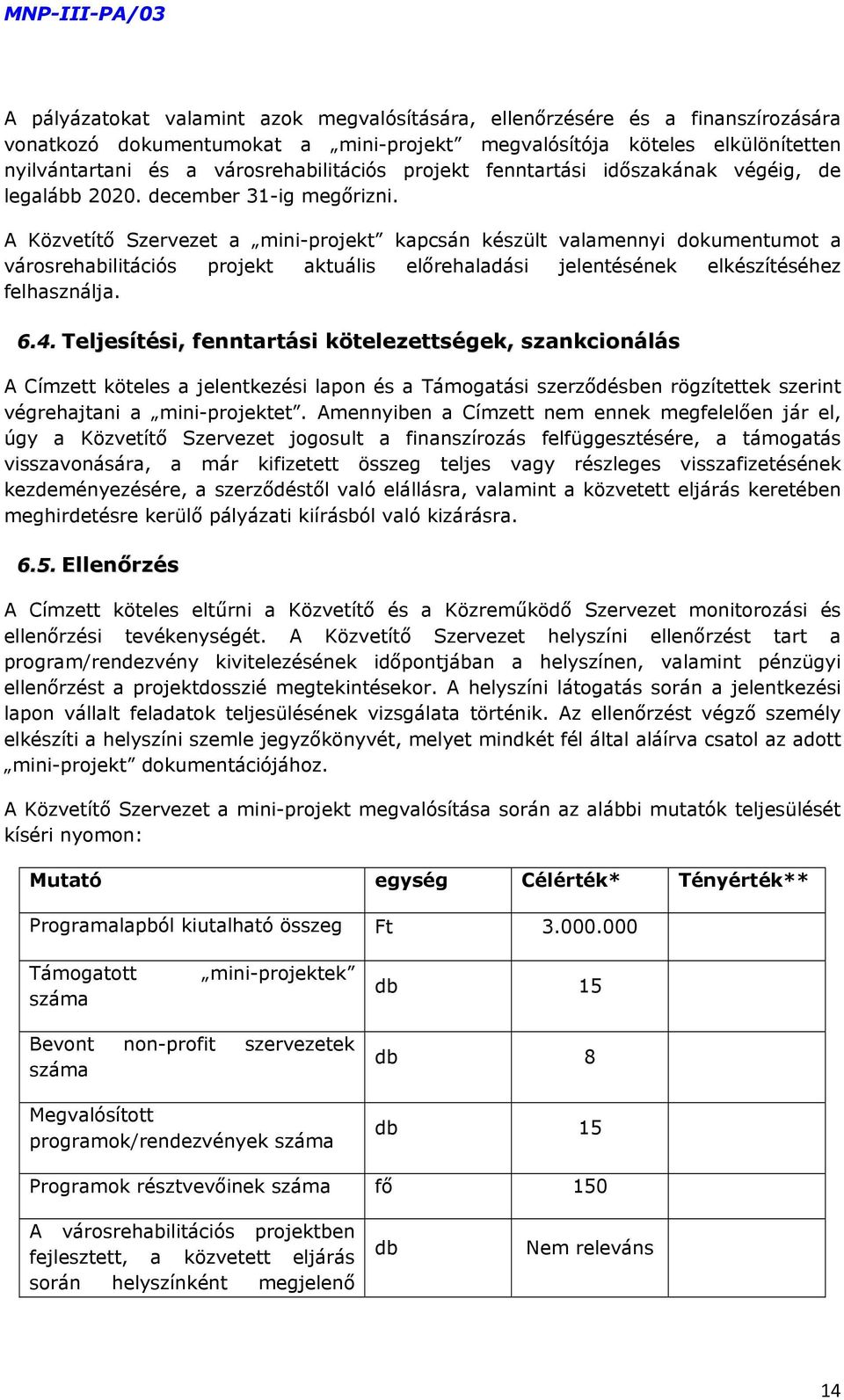 MNP-III-PA/03

A pályázatokat valamint azok megvalósítására, ellenőrzésére és a finanszírozására vonatkozó dokumentumokat a „mini-projekt” megvalósítója köteles elkülönítetten nyilvántartani és a városrehabilitációs projekt fenntartási időszakának végéig, de legalább 2020. december 31-ig megőrizni.

A Közvetítő Szervezet a „mini-projekt” kapcsán készült valamennyi dokumentumot a városrehabilitációs projekt aktuális előrehaladási jelentésének elkészítéséhez felhasználja.

6.4. Teljesítési, fenntartási kötelezettségek, szankcionálás

A Címzett köteles a jelentkezési lapon és a Támogatási szerződésben rögzítettek szerint végrehajtani a „mini-projektet”. Amennyiben a Címzett nem ennek megfelelően jár el, úgy a Közvetítő Szervezet jogosult a finanszírozás felfüggesztésére, a támogatás visszavonására, a már kifizetett összeg teljes vagy részleges visszafizetésének kezdeményezésére, a szerződéstől való elállásra, valamint a közvetett eljárás keretében meghirdetésre kerülő pályázati kiírásból való kizárásra.

6.5. Ellenőrzés

A Címzett köteles eltűrni a Közvetítő és a Közreműködő Szervezet monitorozási és ellenőrzési tevékenységét. A Közvetítő Szervezet helyszíni ellenőrzést tart a program/rendezvény kivitelezésének időpontjában a helyszínen, valamint pénzügyi ellenőrzést a projektdosszié megtekintésekor. A helyszíni látogatás során a jelentkezési lapon vállalt feladatok teljesülésének vizsgálata történik. Az ellenőrzést végző személy elkészíti a helyszíni szemle jegyzőkönyvét, melyet mindkét fél által aláírva csatol az adott „mini-projekt” dokumentációjához.

A Közvetítő Szervezet a mini-projekt megvalósítása során az alábbi mutatók teljesülését kíséri nyomon:

| Mutató | egység | Célérték* | Tényérték** |
|---|---|---|---|
| Programalapból kiutalható összeg | Ft | 3.000.000 | |
| Támogatott „mini-projektek” száma | db | 15 | |
| Bevont non-profit szervezetek száma | db | 8 | |
| Megvalósított programok/rendezvények száma | db | 15 | |
| Programok résztvevőinek száma | fő | 150 | |
| A városrehabilitációs projektben fejlesztett, a közvetett eljárás során helyszínként megjelenő | db | Nem releváns | |

14